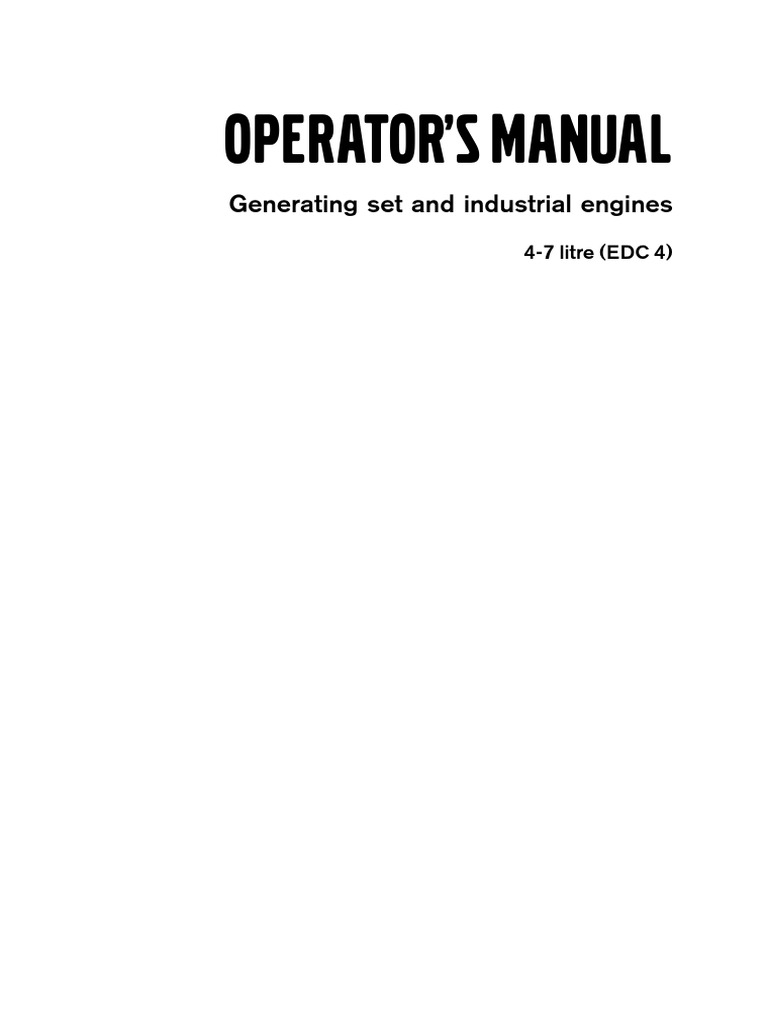 OPERATOR'S MANUAL

Generating set and industrial engines

4-7 litre (EDC 4)